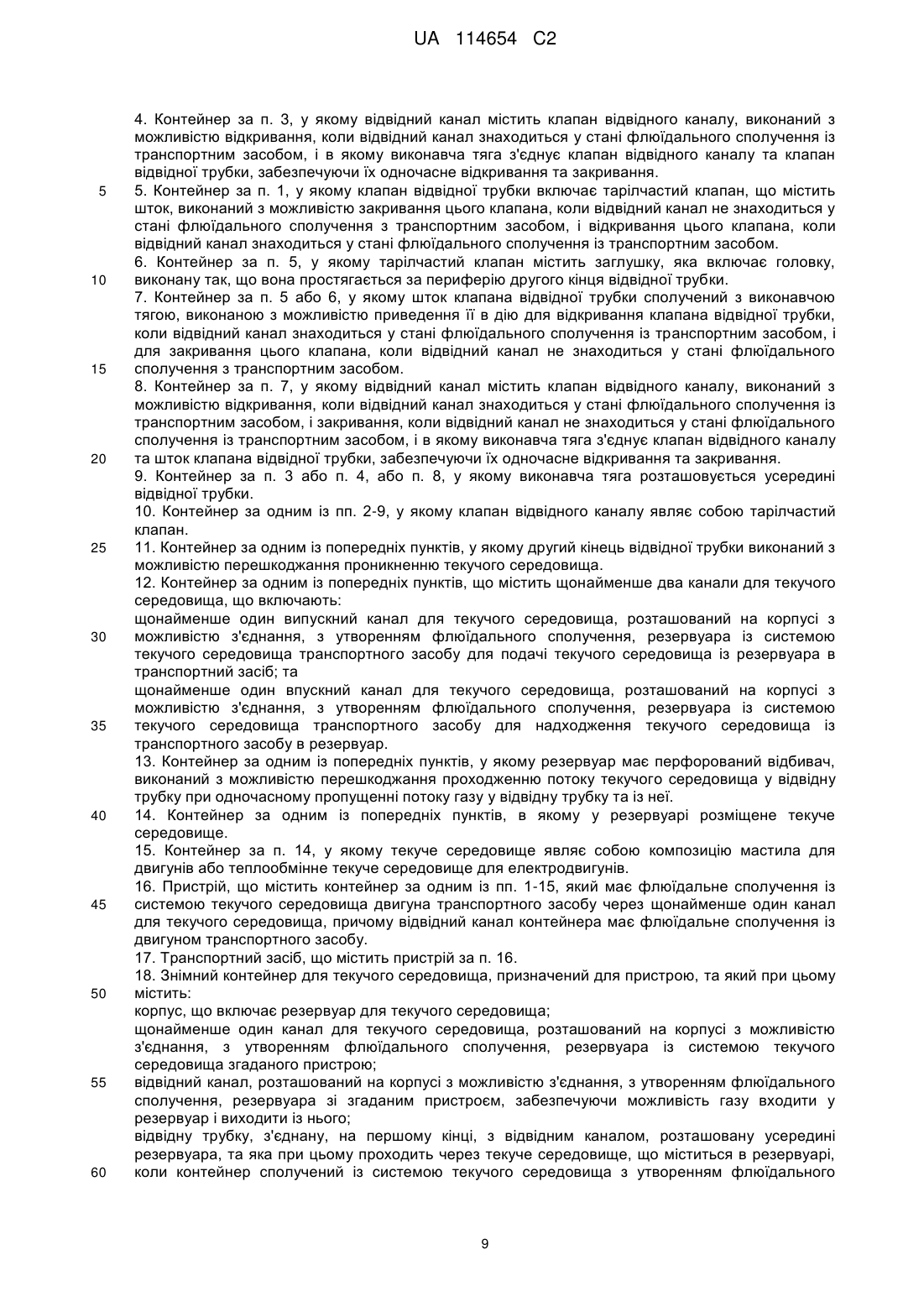 UA 114654 C2

4. Контейнер за п. 3, у якому відвідний канал містить клапан відвідного каналу, виконаний з можливістю відкривання, коли відвідний канал знаходиться у стані флюїдального сполучення із транспортним засобом, і в якому виконавча тяга з'єднує клапан відвідного каналу та клапан відвідної трубки, забезпечуючи їх одночасне відкривання та закривання.

5 5. Контейнер за п. 1, у якому клапан відвідної трубки включає тарілчастий клапан, що містить шток, виконаний з можливістю закривання цього клапана, коли відвідний канал не знаходиться у стані флюїдального сполучення з транспортним засобом, і відкривання цього клапана, коли відвідний канал знаходиться у стані флюїдального сполучення із транспортним засобом.

6. Контейнер за п. 5, у якому тарілчастий клапан містить заглушку, яка включає головку,

10 виконану так, що вона простягається за периферію другого кінця відвідної трубки.

7. Контейнер за п. 5 або 6, у якому шток клапана відвідної трубки сполучений з виконавчою тягою, виконаною з можливістю приведення її в дію для відкривання клапана відвідної трубки, коли відвідний канал знаходиться у стані флюїдального сполучення із транспортним засобом, і для закривання цього клапана, коли відвідний канал не знаходиться у стані флюїдального

15 сполучення з транспортним засобом.

8. Контейнер за п. 7, у якому відвідний канал містить клапан відвідного каналу, виконаний з можливістю відкривання, коли відвідний канал знаходиться у стані флюїдального сполучення із транспортним засобом, і закривання, коли відвідний канал не знаходиться у стані флюїдального сполучення із транспортним засобом, і в якому виконавча тяга з'єднує клапан відвідного каналу

20 та шток клапана відвідної трубки, забезпечуючи їх одночасне відкривання та закривання.

9. Контейнер за п. 3 або п. 4, або п. 8, у якому виконавча тяга розташовується усередині відвідної трубки.

10. Контейнер за одним із пп. 2-9, у якому клапан відвідного каналу являє собою тарілчастий клапан.

25 11. Контейнер за одним із попередніх пунктів, у якому другий кінець відвідної трубки виконаний з можливістю перешкоджання проникненню текучого середовища.

12. Контейнер за одним із попередніх пунктів, що містить щонайменше два канали для текучого середовища, що включають:

щонайменше один випускний канал для текучого середовища, розташований на корпусі з

30 можливістю з'єднання, з утворенням флюїдального сполучення, резервуара із системою текучого середовища транспортного засобу для подачі текучого середовища із резервуара в транспортний засіб; та

щонайменше один впускний канал для текучого середовища, розташований на корпусі з можливістю з'єднання, з утворенням флюїдального сполучення, резервуара із системою

35 текучого середовища транспортного засобу для надходження текучого середовища із транспортного засобу в резервуар.

13. Контейнер за одним із попередніх пунктів, у якому резервуар має перфорований відбивач, виконаний з можливістю перешкоджання проходженню потоку текучого середовища у відвідну трубку при одночасному пропущенні потоку газу у відвідну трубку та із неї.

40 14. Контейнер за одним із попередніх пунктів, в якому у резервуарі розміщене текуче середовище.

15. Контейнер за п. 14, у якому текуче середовище являє собою композицію мастила для двигунів або теплообмінне текуче середовище для електродвигунів.

16. Пристрій, що містить контейнер за одним із пп. 1-15, який має флюїдальне сполучення із

45 системою текучого середовища двигуна транспортного засобу через щонайменше один канал для текучого середовища, причому відвідний канал контейнера має флюїдальне сполучення із двигуном транспортного засобу.

17. Транспортний засіб, що містить пристрій за п. 16.

18. Знімний контейнер для текучого середовища, призначений для пристрою, та який при цьому

50 містить:

корпус, що включає резервуар для текучого середовища;

щонайменше один канал для текучого середовища, розташований на корпусі з можливістю з'єднання, з утворенням флюїдального сполучення, резервуара із системою текучого середовища згаданого пристрою;

55 відвідний канал, розташований на корпусі з можливістю з'єднання, з утворенням флюїдального сполучення, резервуара зі згаданим пристроєм, забезпечуючи можливість газу входити у резервуар і виходити із нього;

відвідну трубку, з'єднану, на першому кінці, з відвідним каналом, розташовану усередині резервуара, та яка при цьому проходить через текуче середовище, що міститься в резервуарі,

60 коли контейнер сполучений із системою текучого середовища з утворенням флюїдального

9